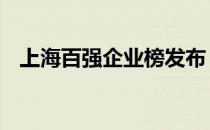 上海百强企业榜发布